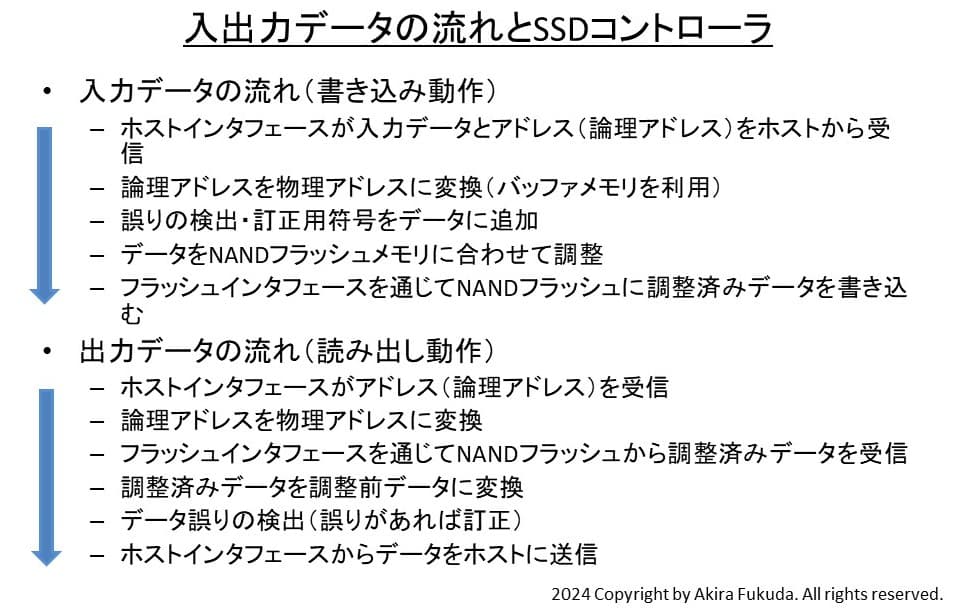 入出力データの流れとSSDコントローラ

• 入力データの流れ（書き込み動作）
- ホストインタフェースが入力データとアドレス（論理アドレス）をホストから受信
- 論理アドレスを物理アドレスに変換（バッファメモリを利用）
- 誤りの検出・訂正用符号をデータに追加
- データをNANDフラッシュメモリに合わせて調整
- フラッシュインタフェースを通じてNANDフラッシュに調整済みデータを書き込む

• 出力データの流れ（読み出し動作）
- ホストインタフェースがアドレス（論理アドレス）を受信
- 論理アドレスを物理アドレスに変換
- フラッシュインタフェースを通じてNANDフラッシュから調整済みデータを受信
- 調整済みデータを調整前データに変換
- データ誤りの検出（誤りがあれば訂正）
- ホストインタフェースからデータをホストに送信

2024 Copyright by Akira Fukuda. All rights reserved.